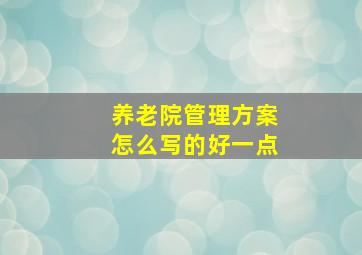 养老院管理方案
怎么写的好一点